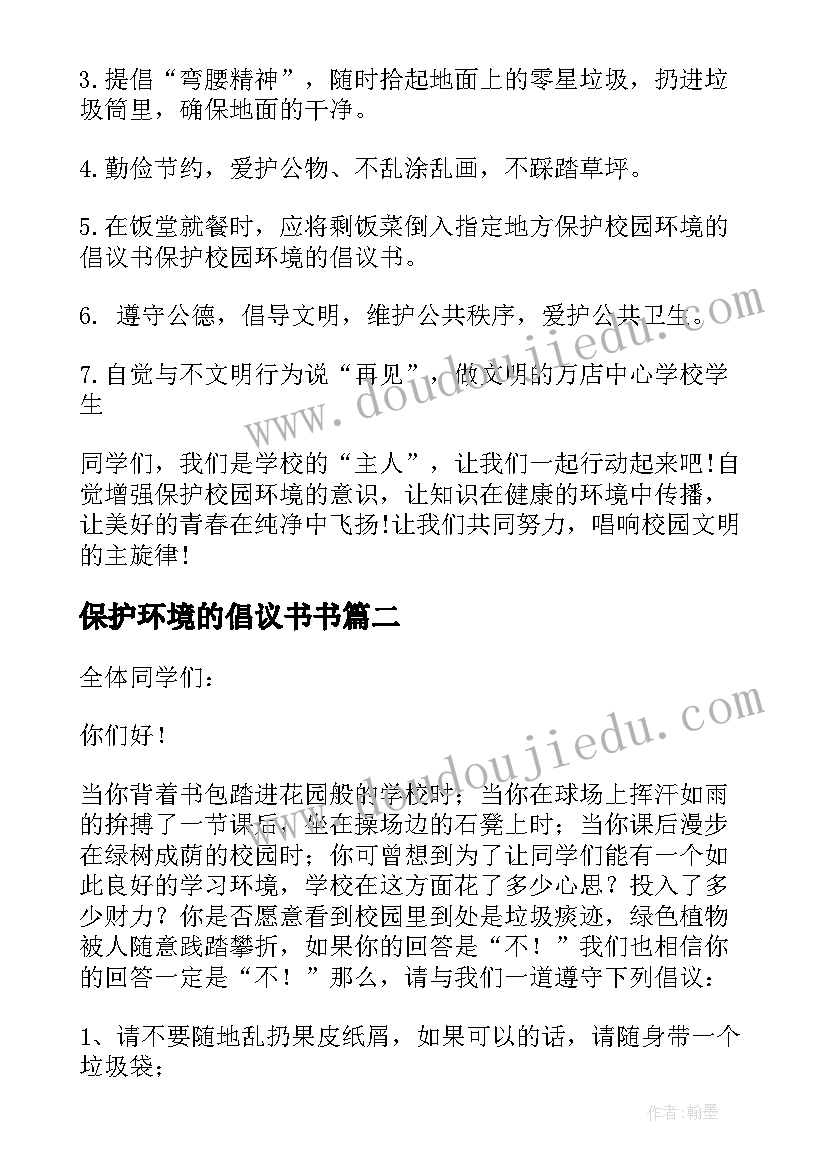 3.提倡“弯腰精神”，随时拾起地面上的零星垃圾，扔进垃圾筒里，确保地面的干净。

4.勤俭节约，爱护公物、不乱涂乱画，不踩踏草坪。

5.在饭堂就餐时，应将剩饭菜倒入指定地方保护校园环境的倡议书保护校园环境的倡议书。

6. 遵守公德，倡导文明，维护公共秩序，爱护公共卫生。

7.自觉与不文明行为说“再见”，做文明的万店中心学校学生

同学们，我们是学校的“主人”，让我们一起行动起来吧!自觉增强保护校园环境的意识，让知识在健康的环境中传播，让美好的青春在纯净中飞扬!让我们共同努力，唱响校园文明的主旋律!

保护环境的倡议书书篇二

全体同学们：

你们好！

当你背着书包踏进花园般的学校时；当你在球场上挥汗如雨的拚搏了一节课后，坐在操场边的石凳上时；当你课后漫步在绿树成荫的校园时；你可曾想到为了让同学们能有一个如此良好的学习环境，学校在这方面花了多少心思？投入了多少财力？你是否愿意看到校园里到处是垃圾痰迹，绿色植物被人随意践踏攀折，如果你的回答是“不！”我们也相信你的回答一定是“不！”那么，请与我们一道遵守下列倡议：

1、请不要随地乱扔果皮纸屑，如果可以的话，请随身带一个垃圾袋；

www.doudoujiedu.com

www.doudoujiedu.com

作者：翰墨